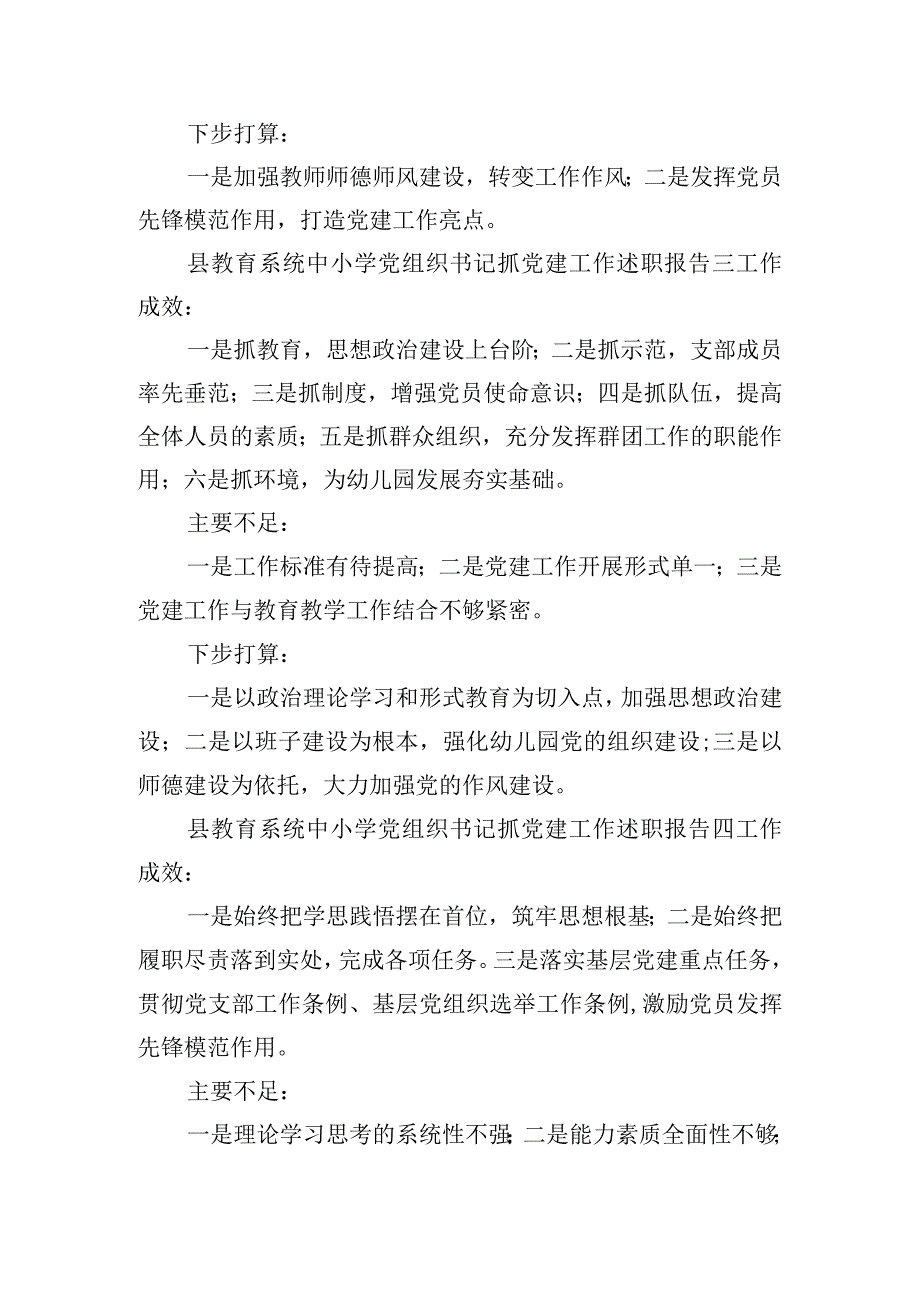 下步打算：

一是加强教师师德师风建设，转变工作作风；二是发挥党员先锋模范作用，打造党建工作亮点。

县教育系统中小学党组织书记抓党建工作述职报告三工作成效：

一是抓教育，思想政治建设上台阶；二是抓示范，支部成员率先垂范；三是抓制度，增强党员使命意识；四是抓队伍，提高全体人员的素质；五是抓群众组织，充分发挥群团工作的职能作用；六是抓环境，为幼儿园发展夯实基础。

主要不足：

一是工作标准有待提高；二是党建工作开展形式单一；三是党建工作与教育教学工作结合不够紧密。

下步打算：

一是以政治理论学习和形式教育为切入点，加强思想政治建设；二是以班子建设为根本，强化幼儿园党的组织建设；三是以师德建设为依托，大力加强党的作风建设。

县教育系统中小学党组织书记抓党建工作述职报告四工作成效：

一是始终把学思践悟摆在首位，筑牢思想根基；二是始终把履职尽责落到实处，完成各项任务。三是落实基层党建重点任务，贯彻党支部工作条例、基层党组织选举工作条例，激励党员发挥先锋模范作用。

主要不足：

一是理论学习思考的系统性不强；二是能力素质全面性不够；